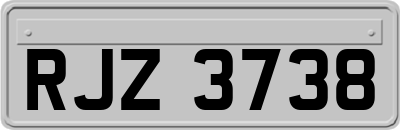 RJZ 3738